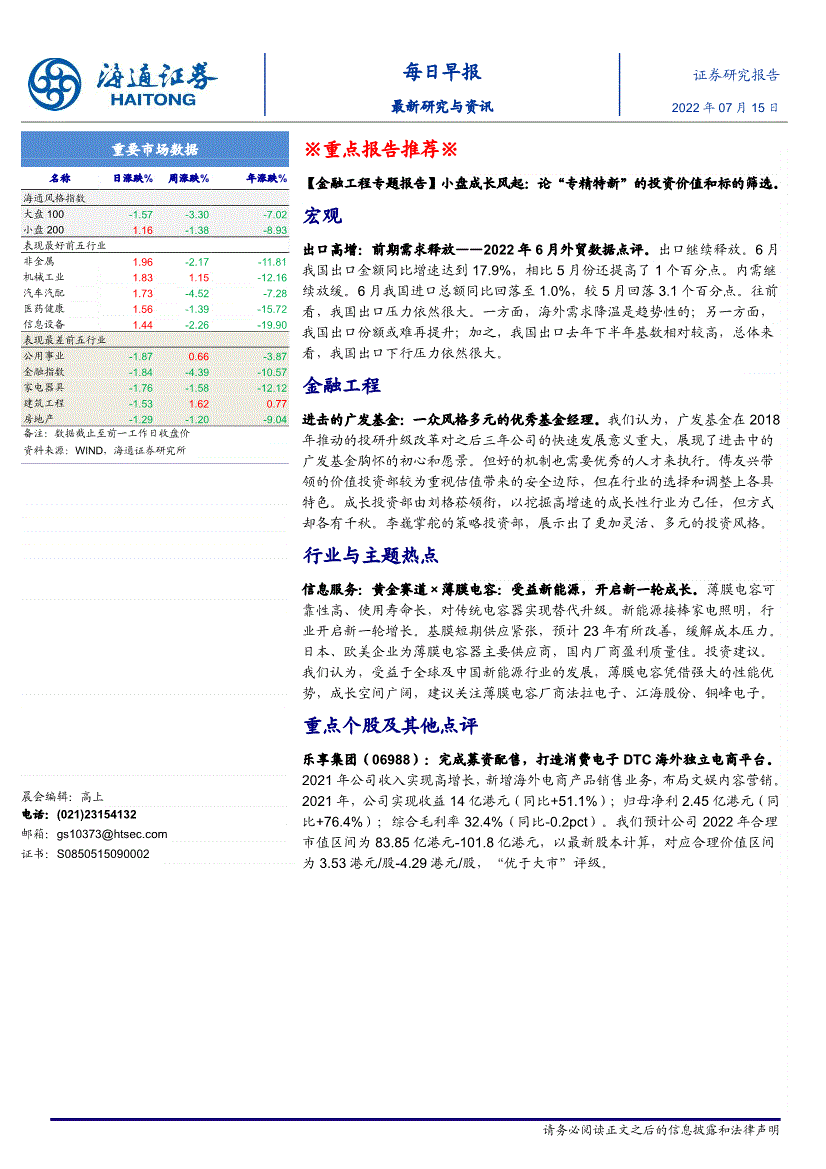 海通证券 HAITONG

每日早报
最新研究与资讯

证券研究报告
2022 年 07 月 15 日

重要市场数据

| 名称 | 日涨跌% | 周涨跌% | 年涨跌% |
|---|---|---|---|
| 海通风格指数 | | | |
| 大盘 100 | -1.57 | -3.30 | -7.02 |
| 小盘 200 | 1.16 | -1.38 | -8.93 |
| 表现最好前五行业 | | | |
| 非金属 | 1.96 | -2.17 | -11.81 |
| 机械工业 | 1.83 | 1.15 | -12.16 |
| 汽车汽配 | 1.73 | -4.52 | -7.28 |
| 医药健康 | 1.56 | -1.39 | -15.72 |
| 信息设备 | 1.44 | -2.26 | -19.90 |
| 表现最差前五行业 | | | |
| 公用事业 | -1.87 | 0.66 | -3.87 |
| 金融指数 | -1.84 | -4.39 | -10.57 |
| 家电器具 | -1.76 | -1.58 | -12.12 |
| 建筑工程 | -1.53 | 1.62 | 0.77 |
| 房地产 | -1.29 | -1.20 | -9.04 |

备注：数据截止至前一工作日收盘价
资料来源：WIND，海通证券研究所

晨会编辑：高上
电话：(021)23154132
邮箱：gs10373@htsec.com
证书：S0850515090002

※重点报告推荐※

【金融工程专题报告】小盘成长风起：论“专精特新”的投资价值和标的筛选。

宏观

出口高增：前期需求释放——2022 年 6 月外贸数据点评。出口继续释放。6 月我国出口金额同比增速达到 17.9%，相比 5 月份还提高了 1 个百分点。内需继续放缓。6 月我国进口总额同比回落至 1.0%，较 5 月回落 3.1 个百分点。往前看，我国出口压力依然很大。一方面，海外需求降温是趋势性的；另一方面，我国出口份额或难再提升；加之，我国出口去年下半年基数相对较高，总体来看，我国出口下行压力依然很大。

金融工程

进击的广发基金：一众风格多元的优秀基金经理。我们认为，广发基金在 2018 年推动的投研升级改革对之后三年公司的快速发展意义重大，展现了进击中的广发基金胸怀的初心和愿景。但好的机制也需要优秀的人才来执行。傅友兴带领的价值投资部较为重视估值带来的安全边际，但在行业的选择和调整上各具特色。成长投资部由刘格菘领衔，以挖掘高增速的成长性行业为己任，但方式却各有千秋。李巍掌舵的策略投资部，展示出了更加灵活、多元的投资风格。

行业与主题热点

信息服务：黄金赛道×薄膜电容：受益新能源，开启新一轮成长。薄膜电容可靠性高、使用寿命长，对传统电容器实现替代升级。新能源接棒家电照明，行业开启新一轮增长，基膜短期供应紧张，预计 23 年有所改善，缓解成本压力。日本、欧美企业为薄膜电容器主要供应商，国内厂商盈利质量佳。投资建议。我们认为，受益于全球及中国新能源行业的发展，薄膜电容凭借强大的性能优势，成长空间广阔，建议关注薄膜电容厂商法拉电子、江海股份、铜峰电子。

重点个股及其他点评

乐享集团（06988）：完成募资配售，打造消费电子 DTC 海外独立电商平台。2021 年公司收入实现高增长，新增海外电商产品销售业务，布局文娱内容营销。2021 年，公司实现收益 14 亿港元（同比+51.1%）；归母净利 2.45 亿港元（同比+76.4%）；综合毛利率 32.4%（同比-0.2pct）。我们预计公司 2022 年合理市值区间为 83.85 亿港元-101.8 亿港元，以最新股本计算，对应合理价值区间为 3.53 港元/股-4.29 港元/股，“优于大市”评级。

请务必阅读正文之后的信息披露和法律声明